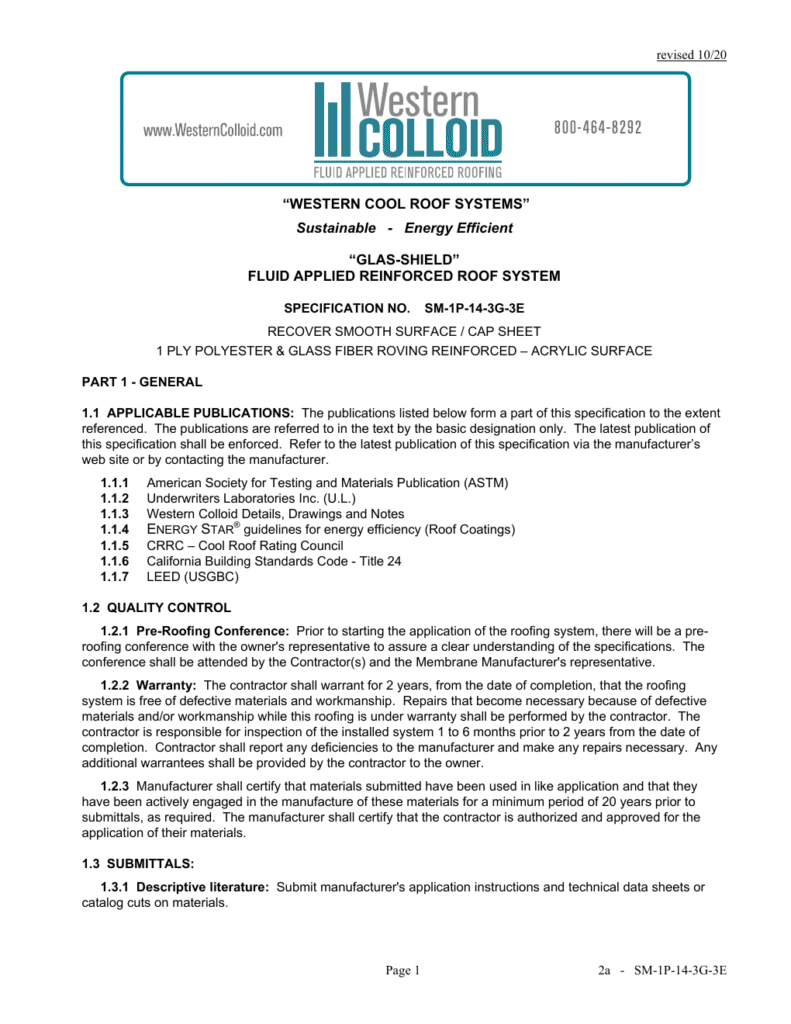 revised 10/20

www.WesternColloid.com

Western COLLOID
FLUID APPLIED REINFORCED ROOFING

800-464-8292

"WESTERN COOL ROOF SYSTEMS"

Sustainable - Energy Efficient

"GLAS-SHIELD"
FLUID APPLIED REINFORCED ROOF SYSTEM

SPECIFICATION NO. SM-1P-14-3G-3E

RECOVER SMOOTH SURFACE / CAP SHEET
1 PLY POLYESTER & GLASS FIBER ROVING REINFORCED – ACRYLIC SURFACE

PART 1 - GENERAL

1.1 APPLICABLE PUBLICATIONS: The publications listed below form a part of this specification to the extent referenced. The publications are referred to in the text by the basic designation only. The latest publication of this specification shall be enforced. Refer to the latest publication of this specification via the manufacturer's web site or by contacting the manufacturer.

1.1.1 American Society for Testing and Materials Publication (ASTM)
1.1.2 Underwriters Laboratories Inc. (U.L.)
1.1.3 Western Colloid Details, Drawings and Notes
1.1.4 ENERGY STAR® guidelines for energy efficiency (Roof Coatings)
1.1.5 CRRC – Cool Roof Rating Council
1.1.6 California Building Standards Code - Title 24
1.1.7 LEED (USGBC)

1.2 QUALITY CONTROL

1.2.1 Pre-Roofing Conference: Prior to starting the application of the roofing system, there will be a pre-roofing conference with the owner's representative to assure a clear understanding of the specifications. The conference shall be attended by the Contractor(s) and the Membrane Manufacturer's representative.

1.2.2 Warranty: The contractor shall warrant for 2 years, from the date of completion, that the roofing system is free of defective materials and workmanship. Repairs that become necessary because of defective materials and/or workmanship while this roofing is under warranty shall be performed by the contractor. The contractor is responsible for inspection of the installed system 1 to 6 months prior to 2 years from the date of completion. Contractor shall report any deficiencies to the manufacturer and make any repairs necessary. Any additional warrantees shall be provided by the contractor to the owner.

1.2.3 Manufacturer shall certify that materials submitted have been used in like application and that they have been actively engaged in the manufacture of these materials for a minimum period of 20 years prior to submittals, as required. The manufacturer shall certify that the contractor is authorized and approved for the application of their materials.

1.3 SUBMITTALS:

1.3.1 Descriptive literature: Submit manufacturer's application instructions and technical data sheets or catalog cuts on materials.

Page 1

2a - SM-1P-14-3G-3E